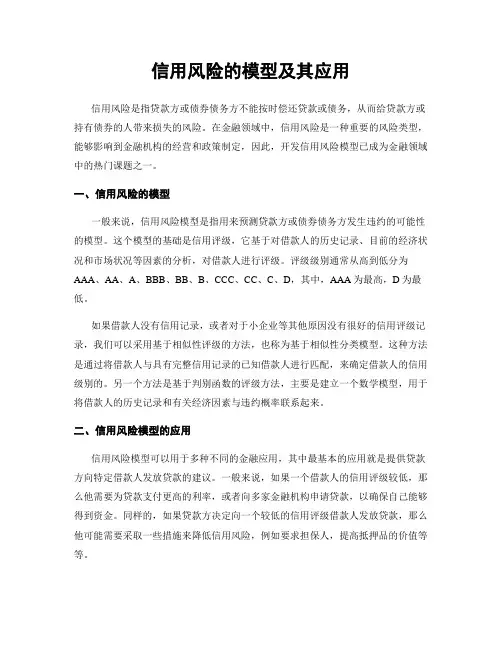 信用风险的模型及其应用

信用风险是指贷款方或债券债务方不能按时偿还贷款或债务，从而给贷款方或持有债券的人带来损失的风险。在金融领域中，信用风险是一种重要的风险类型，能够影响到金融机构的经营和政策制定，因此，开发信用风险模型已成为金融领域中的热门课题之一。

一、信用风险的模型

一般来说，信用风险模型是指用来预测贷款方或债券债务方发生违约的可能性的模型。这个模型的基础是信用评级，它基于对借款人的历史记录、目前的经济状况和市场状况等因素的分析，对借款人进行评级。评级级别通常从高到低分为AAA、AA、A、BBB、BB、B、CCC、CC、C、D，其中，AAA为最高，D为最低。

如果借款人没有信用记录，或者对于小企业等其他原因没有很好的信用评级记录，我们可以采用基于相似性评级的方法，也称为基于相似性分类模型。这种方法是通过将借款人与具有完整信用记录的已知借款人进行匹配，来确定借款人的信用级别的。另一个方法是基于判别函数的评级方法，主要是建立一个数学模型，用于将借款人的历史记录和有关经济因素与违约概率联系起来。

二、信用风险模型的应用

信用风险模型可以用于多种不同的金融应用，其中最基本的应用就是提供贷款方向特定借款人发放贷款的建议。一般来说，如果一个借款人的信用评级较低，那么他需要为贷款支付更高的利率，或者向多家金融机构申请贷款，以确保自己能够得到资金。同样的，如果贷款方决定向一个较低的信用评级借款人发放贷款，那么他可能需要采取一些措施来降低信用风险，例如要求担保人，提高抵押品的价值等等。